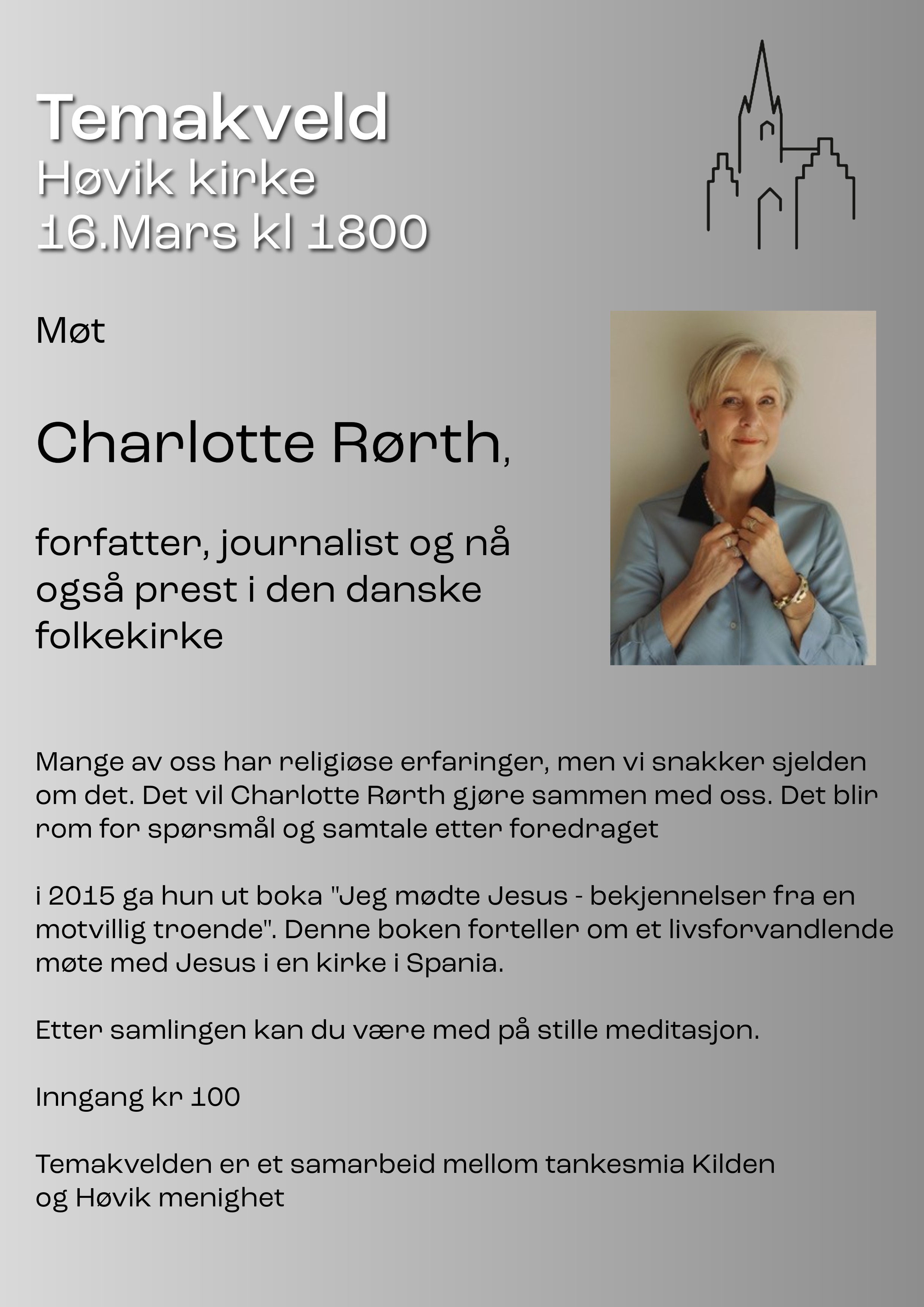 Temakveld
Høvik kirke
16.Mars kl 1800

Møt

Charlotte Rørth,

forfatter, journalist og nå også prest i den danske folkekirke

Mange av oss har religiøse erfaringer, men vi snakker sjelden om det. Det vil Charlotte Rørth gjøre sammen med oss. Det blir rom for spørsmål og samtale etter foredraget

i 2015 ga hun ut boka "Jeg mødte Jesus - bekjennelser fra en motvillig troende". Denne boken forteller om et livsforvandlende møte med Jesus i en kirke i Spania.

Etter samlingen kan du være med på stille meditasjon.

Inngang kr 100

Temakvelden er et samarbeid mellom tankesmia Kilden og Høvik menighet